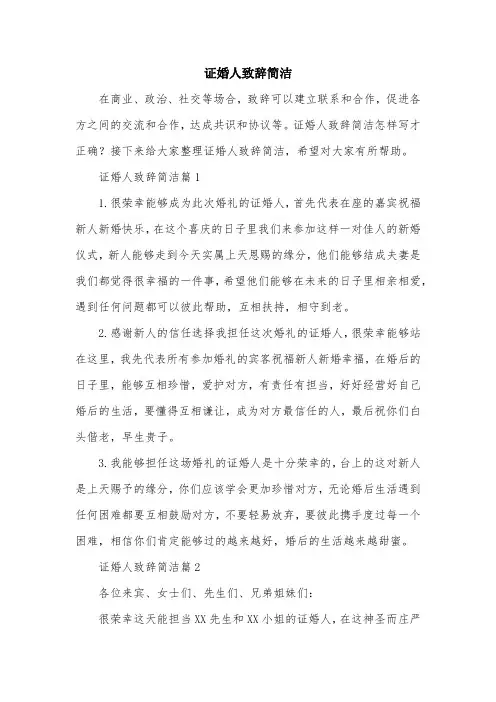 证婚人致辞简洁

在商业、政治、社交等场合，致辞可以建立联系和合作，促进各方之间的交流和合作，达成共识和协议等。证婚人致辞简洁怎样写才正确？接下来给大家整理证婚人致辞简洁，希望对大家有所帮助。

证婚人致辞简洁篇1

1.很荣幸能够成为此次婚礼的证婚人，首先代表在座的嘉宾祝福新人新婚快乐，在这个喜庆的日子里我们来参加这样一对佳人的新婚仪式，新人能够走到今天实属上天恩赐的缘分，他们能够结成夫妻是我们都觉得很幸福的一件事，希望他们能够在未来的日子里相亲相爱，遇到任何问题都可以彼此帮助，互相扶持，相守到老。

2.感谢新人的信任选择我担任这次婚礼的证婚人，很荣幸能够站在这里，我先代表所有参加婚礼的宾客祝福新人新婚幸福，在婚后的日子里，能够互相珍惜，爱护对方，有责任有担当，好好经营好自己婚后的生活，要懂得互相谦让，成为对方最信任的人，最后祝你们白头偕老，早生贵子。

3.我能够担任这场婚礼的证婚人是十分荣幸的，台上的这对新人是上天赐予的缘分，你们应该学会更加珍惜对方，无论婚后生活遇到任何困难都要互相鼓励对方，不要轻易放弃，要彼此携手度过每一个困难，相信你们肯定能够过的越来越好，婚后的生活越来越甜蜜。

证婚人致辞简洁篇2

各位来宾、女士们、先生们、兄弟姐妹们：

很荣幸这天能担当XX先生和XX小姐的证婚人，在这神圣而庄严